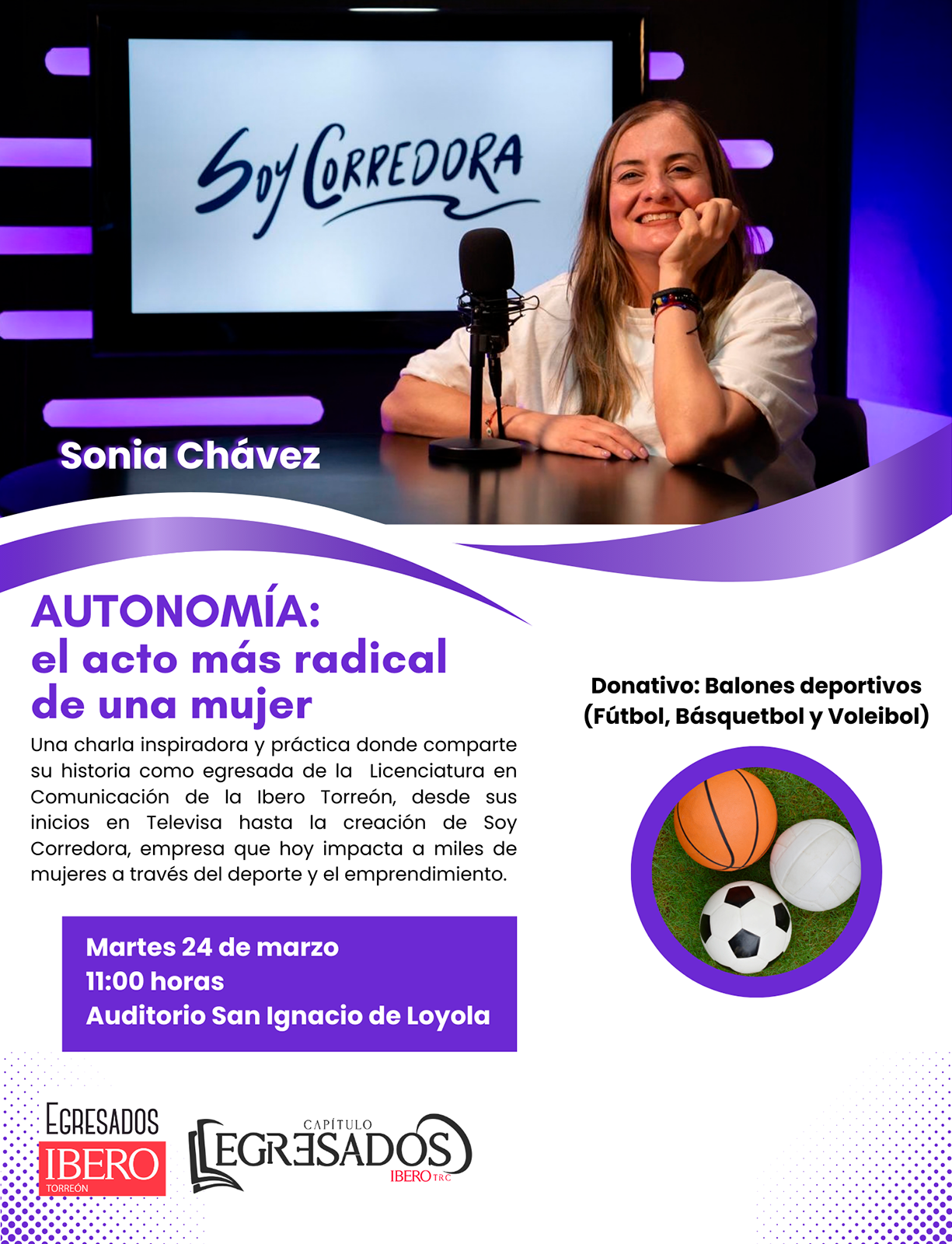 Soy Corredora

Sonia Chávez

AUTONOMÍA:
el acto más radical
de una mujer

Una charla inspiradora y práctica donde comparte su historia como egresada de la Licenciatura en Comunicación de la Ibero Torreón, desde sus inicios en Televisa hasta la creación de Soy Corredora, empresa que hoy impacta a miles de mujeres a través del deporte y el emprendimiento.

Martes 24 de marzo
11:00 horas
Auditorio San Ignacio de Loyola

Donativo: Balones deportivos
(Fútbol, Básquetbol y Voleibol)

EGRESADOS
IBERO
TORREÓN

CAPÍTULO
EGRESADOS
IBERO TRC